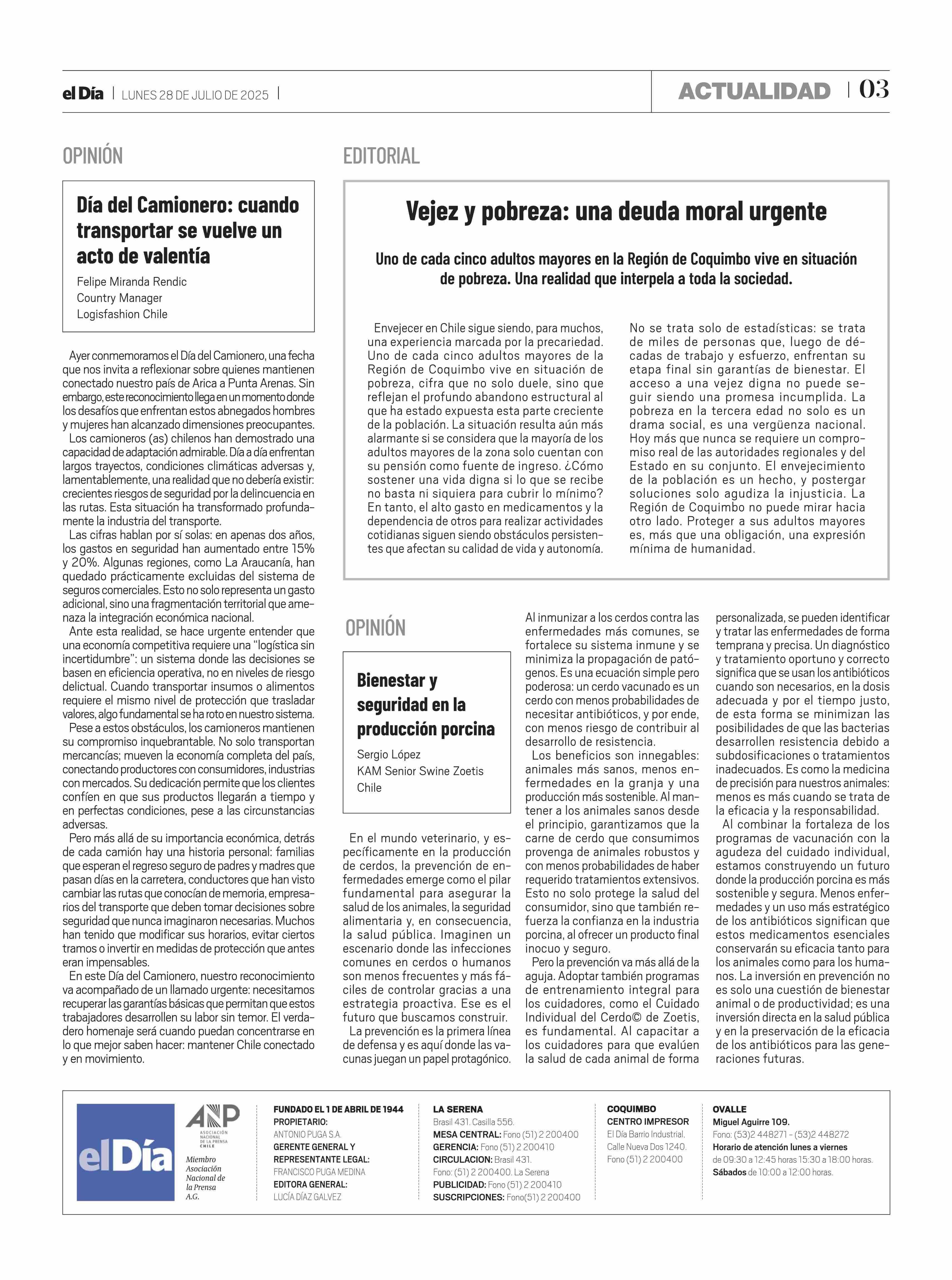 el Día | LUNES 28 DE JULIO DE 2025 |

ACTUALIDAD | 03

OPINIÓN

Día del Camionero: cuando transportar se vuelve un acto de valentía

Felipe Miranda Rendic
Country Manager
Logisfashion Chile

Ayer conmemoramos el Día del Camionero, una fecha que nos invita a reflexionar sobre quienes mantienen conectado nuestro país de Arica a Punta Arenas. Sin embargo, este reconocimiento llega en un momento donde los desafíos que enfrentan estos abnegados hombres y mujeres han alcanzado dimensiones preocupantes.

Los camioneros (as) chilenos han demostrado una capacidad de adaptación admirable. Día a día enfrentan largos trayectos, condiciones climáticas adversas y, lamentablemente, una realidad que no debería existir: crecientes riesgos de seguridad por la delincuencia en las rutas. Esta situación ha transformado profundamente la industria del transporte.

Las cifras hablan por sí solas: en apenas dos años, los gastos en seguridad han aumentado entre 15% y 20%. Algunas regiones, como La Araucanía, han quedado prácticamente excluidas del sistema de seguros comerciales. Esto no solo representa un gasto adicional, sino una fragmentación territorial que amenaza la integración económica nacional.

Ante esta realidad, se hace urgente entender que una economía competitiva requiere una “logística sin incertidumbre”: un sistema donde las decisiones se basen en eficiencia operativa, no en niveles de riesgo delictual. Cuando transportar insumos o alimentos requiere el mismo nivel de protección que trasladar valores, algo fundamental se ha roto en nuestro sistema.

Pese a estos obstáculos, los camioneros mantienen su compromiso inquebrantable. No solo transportan mercancías; mueven la economía completa del país, conectando productores con consumidores, industrias con mercados. Su dedicación permite que los clientes confíen en que sus productos llegarán a tiempo y en perfectas condiciones, pese a las circunstancias adversas.

Pero más allá de su importancia económica, detrás de cada camión hay una historia personal: familias que esperan el regreso seguro de padres y madres que pasan días en la carretera, conductores que han visto cambiar las rutas que conocían de memoria, empresarios del transporte que deben tomar decisiones sobre seguridad que nunca imaginaron necesarias. Muchos han tenido que modificar sus horarios, evitar ciertos tramos o invertir en medidas de protección que antes eran impensables.

En este Día del Camionero, nuestro reconocimiento va acompañado de un llamado urgente: necesitamos recuperar las garantías básicas que permitan que estos trabajadores desarrollen su labor sin temor. El verdadero homenaje será cuando puedan concentrarse en lo que mejor saben hacer: mantener Chile conectado y en movimiento.

EDITORIAL

Vejez y pobreza: una deuda moral urgente

Uno de cada cinco adultos mayores en la Región de Coquimbo vive en situación de pobreza. Una realidad que interpela a toda la sociedad.

Envejecer en Chile sigue siendo, para muchos, una experiencia marcada por la precariedad. Uno de cada cinco adultos mayores de la Región de Coquimbo vive en situación de pobreza, cifra que no solo duele, sino que reflejan el profundo abandono estructural al que ha estado expuesta esta parte creciente de la población. La situación resulta aún más alarmante si se considera que la mayoría de los adultos mayores de la zona solo cuentan con su pensión como fuente de ingreso. ¿Cómo sostener una vida digna si lo que se recibe no basta ni siquiera para cubrir lo mínimo? En tanto, el alto gasto en medicamentos y la dependencia de otros para realizar actividades cotidianas siguen siendo obstáculos persistentes que afectan su calidad de vida y autonomía.

No se trata solo de estadísticas: se trata de miles de personas que, luego de décadas de trabajo y esfuerzo, enfrentan su etapa final sin garantías de bienestar. El acceso a una vejez digna no puede seguir siendo una promesa incumplida. La pobreza en la tercera edad no solo es un drama social, es una vergüenza nacional. Hoy más que nunca se requiere un compromiso real de las autoridades regionales y del Estado en su conjunto. El envejecimiento de la población es un hecho, y postergar soluciones solo agudiza la injusticia. La Región de Coquimbo no puede mirar hacia otro lado. Proteger a sus adultos mayores es, más que una obligación, una expresión mínima de humanidad.

OPINIÓN

Bienestar y seguridad en la producción porcina

Sergio López
KAM Senior Swine Zoetis Chile

En el mundo veterinario, y específicamente en la producción de cerdos, la prevención de enfermedades emerge como el pilar fundamental para asegurar la salud de los animales, la seguridad alimentaria y, en consecuencia, la salud pública. Imaginen un escenario donde las infecciones comunes en cerdos o humanos son menos frecuentes y más fáciles de controlar gracias a una estrategia proactiva. Ese es el futuro que buscamos construir.

La prevención es la primera línea de defensa y es aquí donde las vacunas juegan un papel protagónico. Al inmunizar a los cerdos contra las enfermedades más comunes, se fortalece su sistema inmune y se minimiza la propagación de patógenos. Es una ecuación simple pero poderosa: un cerdo vacunado es un cerdo con menos probabilidades de necesitar antibióticos, y por ende, con menos riesgo de contribuir al desarrollo de resistencia.

Los beneficios son innegables: animales más sanos, menos enfermedades en la granja y una producción más sostenible. Al mantener a los animales sanos desde el principio, garantizamos que la carne de cerdo que consumimos provenga de animales robustos y con menos probabilidades de haber requerido tratamientos extensivos. Esto no solo protege la salud del consumidor, sino que también refuerza la confianza en la industria porcina, al ofrecer un producto final inocuo y seguro.

Pero la prevención va más allá de la aguja. Adoptar también programas de entrenamiento integral para los cuidadores, como el Cuidado Individual del Cerdo© de Zoetis, es fundamental. Al capacitar a los cuidadores para que evalúen la salud de cada animal de forma personalizada, se pueden identificar y tratar las enfermedades de forma temprana y precisa. Un diagnóstico y tratamiento oportuno y correcto significa que se usan los antibióticos cuando son necesarios, en la dosis adecuada y por el tiempo justo, de esta forma se minimizan las posibilidades de que las bacterias desarrollen resistencia debido a subdosificaciones o tratamientos inadecuados. Es como la medicina de precisión para nuestros animales: menos es más cuando se trata de la eficacia y la responsabilidad.

Al combinar la fortaleza de los programas de vacunación con la agudeza del cuidado individual, estamos construyendo un futuro donde la producción porcina es más sostenible y segura. Menos enfermedades y un uso más estratégico de los antibióticos significan que estos medicamentos esenciales conservarán su eficacia tanto para los animales como para los humanos. La inversión en prevención no es solo una cuestión de bienestar animal o de productividad; es una inversión directa en la salud pública y en la preservación de la eficacia de los antibióticos para las generaciones futuras.

el Día

ANP ASOCIACIÓN NACIONAL DE LA PRENSA CHILE
Miembro Asociación Nacional de la Prensa A.G.

FUNDADO EL 1 DE ABRIL DE 1944
PROPIETARIO:
ANTONIO PUGA S.A.
GERENTE GENERAL Y REPRESENTANTE LEGAL:
FRANCISCO PUGA MEDINA
EDITORA GENERAL:
LUCÍA DÍAZ GALVEZ

LA SERENA
Brasil 431. Casilla 556.
MESA CENTRAL: Fono (51) 2 200400
GERENCIA: Fono (51) 2 200410
CIRCULACION: Brasil 431.
Fono: (51) 2 200400. La Serena
PUBLICIDAD: Fono (51) 2 200410
SUSCRIPCIONES: Fono(51) 2 200400

COQUIMBO
CENTRO IMPRESOR
El Día Barrio Industrial.
Calle Nueva Dos 1240.
Fono (51) 2 200400

OVALLE
Miguel Aguirre 109.
Fono: (53)2 448271 - (53)2 448272
Horario de atención lunes a viernes
de 09:30 a 12:45 horas 15:30 a 18:00 horas.
Sábados de 10:00 a 12:00 horas.